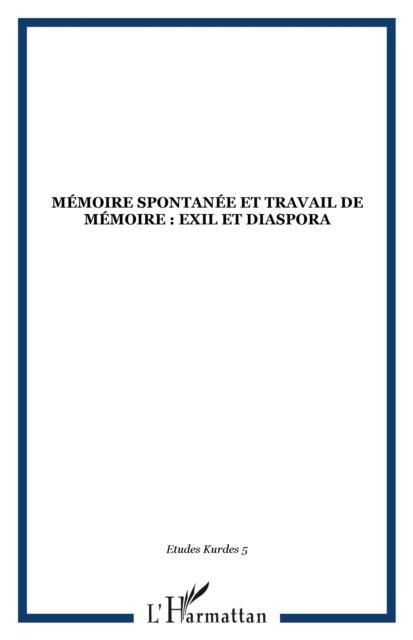 MÉMOIRE SPONTANÉE ET TRAVAIL DE MÉMOIRE : EXIL ET DIASPORA

Etudes Kurdes 5

L'Harmattan